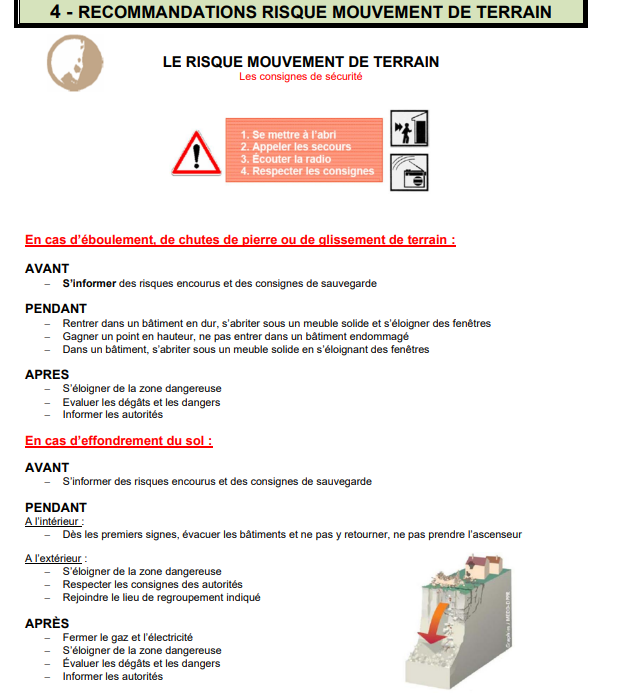 4 - RECOMMANDATIONS RISQUE MOUVEMENT DE TERRAIN

LE RISQUE MOUVEMENT DE TERRAIN
Les consignes de sécurité

1. Se mettre à l'abri
2. Appeler les secours
3. Écouter la radio
4. Respecter les consignes

En cas d'éboulement, de chutes de pierre ou de glissement de terrain :

AVANT
– S'informer des risques encourus et des consignes de sauvegarde

PENDANT
– Rentrer dans un bâtiment en dur, s'abriter sous un meuble solide et s'éloigner des fenêtres
– Gagner un point en hauteur, ne pas entrer dans un bâtiment endommagé
– Dans un bâtiment, s'abriter sous un meuble solide en s'éloignant des fenêtres

APRES
– S'éloigner de la zone dangereuse
– Evaluer les dégâts et les dangers
– Informer les autorités

En cas d'effondrement du sol :

AVANT
– S'informer des risques encourus et des consignes de sauvegarde

PENDANT
A l'intérieur :
– Dès les premiers signes, évacuer les bâtiments et ne pas y retourner, ne pas prendre l'ascenseur

A l'extérieur :
– S'éloigner de la zone dangereuse
– Respecter les consignes des autorités
– Rejoindre le lieu de regroupement indiqué

APRÈS
– Fermer le gaz et l'électricité
– S'éloigner de la zone dangereuse
– Évaluer les dégâts et les dangers
– Informer les autorités

Graphies / MEDD-DPPR